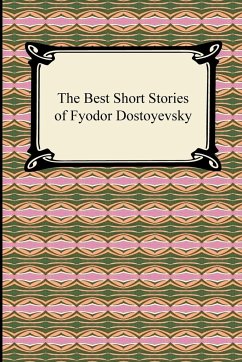 The Best Short Stories of Fyodor Dostoyevsky